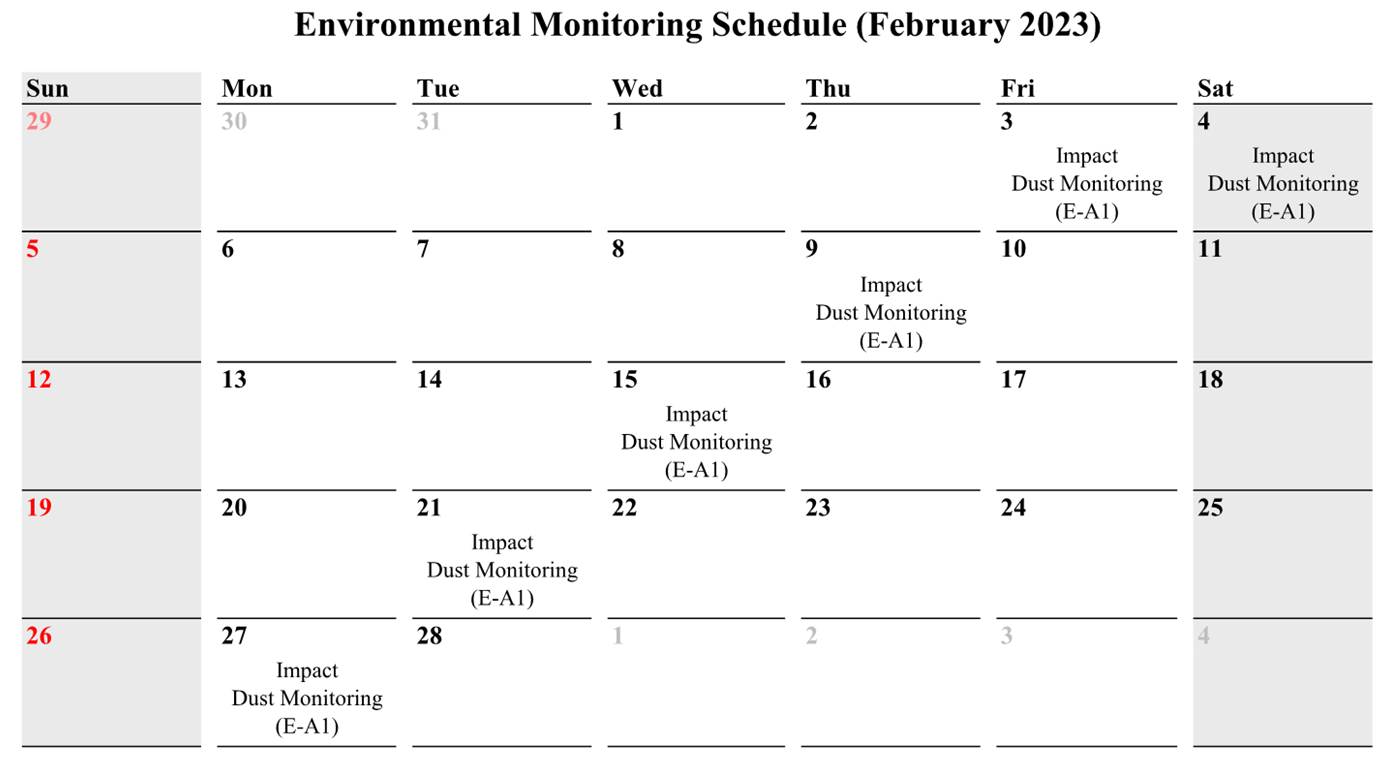 Environmental Monitoring Schedule (February 2023)

| Sun | Mon | Tue | Wed | Thu | Fri | Sat |
|---|---|---|---|---|---|---|
| 29 | 30 | 31 | 1 | 2 | 3 Impact Dust Monitoring (E-A1) | 4 Impact Dust Monitoring (E-A1) |
| 5 | 6 | 7 | 8 | 9 Impact Dust Monitoring (E-A1) | 10 | 11 |
| 12 | 13 | 14 | 15 Impact Dust Monitoring (E-A1) | 16 | 17 | 18 |
| 19 | 20 | 21 Impact Dust Monitoring (E-A1) | 22 | 23 | 24 | 25 |
| 26 | 27 Impact Dust Monitoring (E-A1) | 28 | 1 | 2 | 3 | 4 |